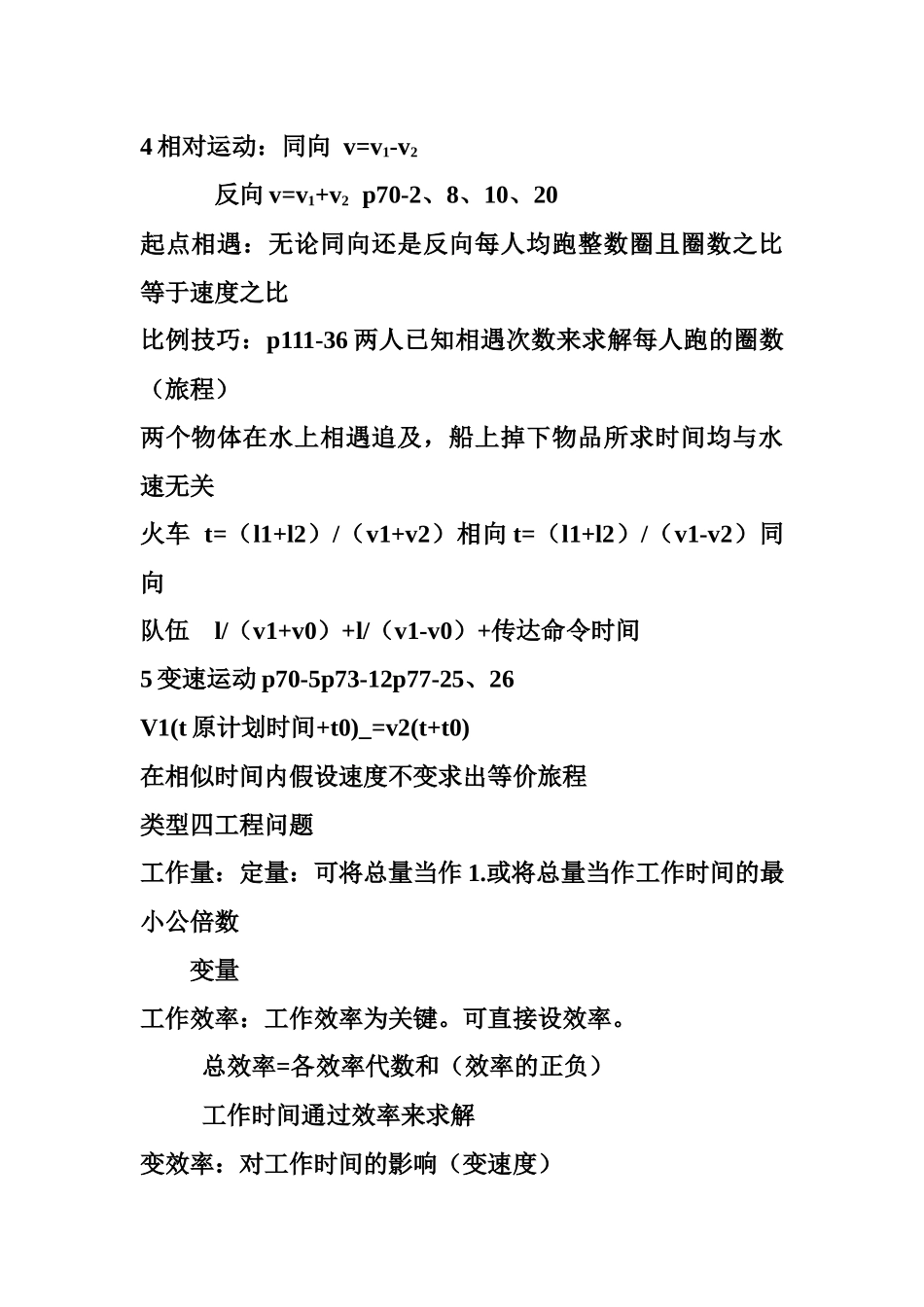 4 相对运动：同向 $v=v_1-v_2$

反向 $v=v_1+v_2$ p70-2、8、10、20

起点相遇：无论同向还是反向每人均跑整数圈且圈数之比等于速度之比

比例技巧：p111-36 两人已知相遇次数来求解每人跑的圈数（旅程）

两个物体在水上相遇追及，船上掉下物品所求时间均与水速无关

火车 t=（l1+l2）/（v1+v2）相向 t=（l1+l2）/（v1-v2）同向

队伍 l/（v1+v0）+l/（v1-v0）+传达命令时间

5 变速运动 p70-5p73-12p77-25、26

V1(t 原计划时间+t0)_=v2(t+t0)

在相似时间内假设速度不变求出等价旅程

类型四工程问题

工作量：定量：可将总量当作 1.或将总量当作工作时间的最小公倍数

变量

工作效率：工作效率为关键。可直接设效率。

总效率=各效率代数和（效率的正负）

工作时间通过效率来求解

变效率：对工作时间的影响（变速度）